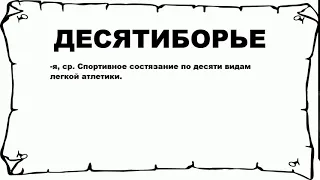 ДЕСЯТИБОРЬЕ

-я, ср. Спортивное состязание по десяти видам легкой атлетики.